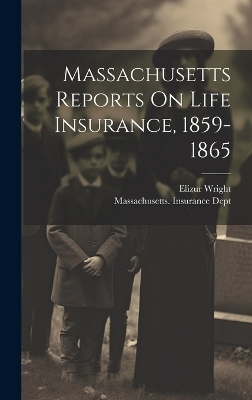 Massachusetts Reports On Life Insurance, 1859-1865

Elizur Wright
Massachusetts. Insurance Dept